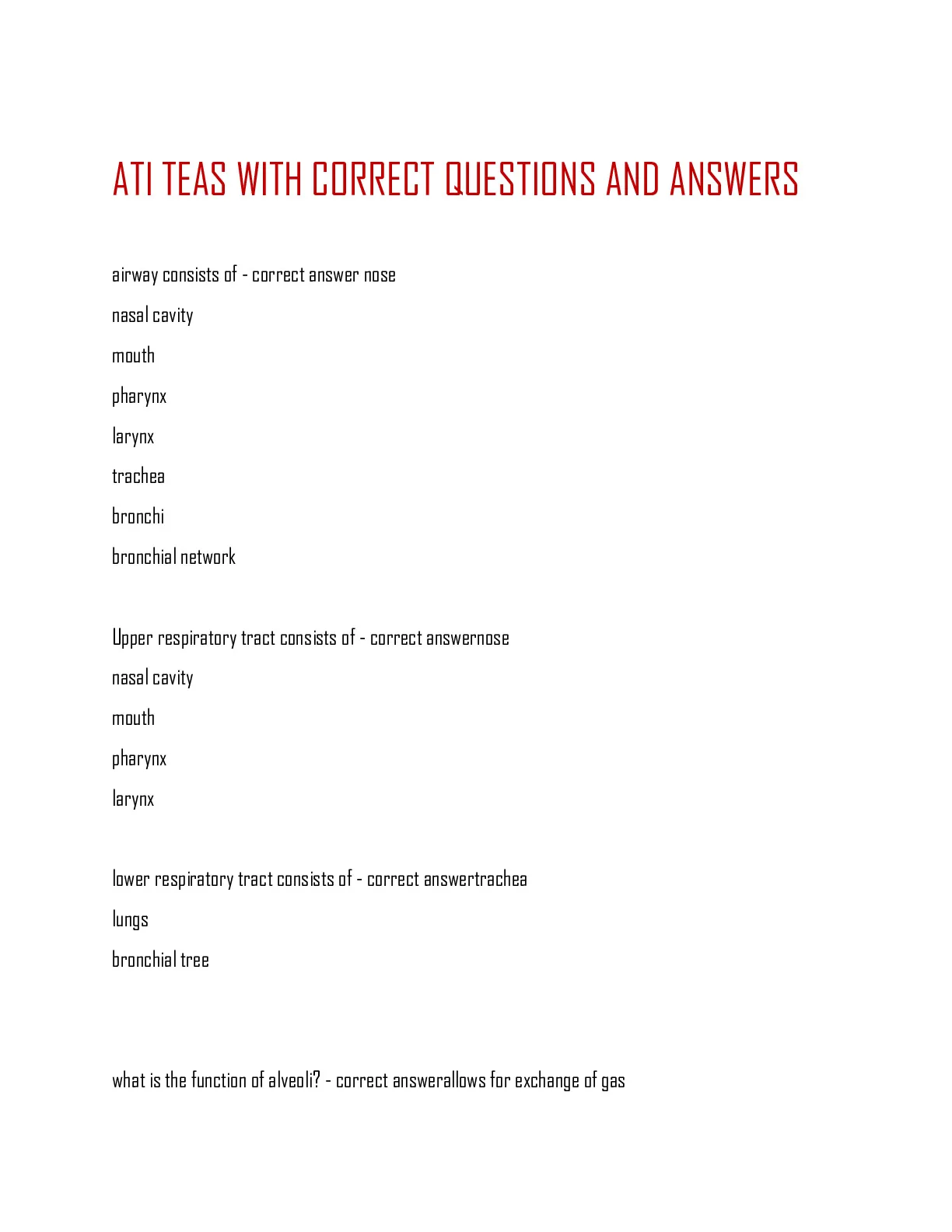 ATI TEAS WITH CORRECT QUESTIONS AND ANSWERS

airway consists of - correct answer nose

nasal cavity

mouth

pharynx

larynx

trachea

bronchi

bronchial network

Upper respiratory tract consists of - correct answernose

nasal cavity

mouth

pharynx

larynx

lower respiratory tract consists of - correct answertrachea

lungs

bronchial tree

what is the function of alveoli? - correct answerallows for exchange of gas